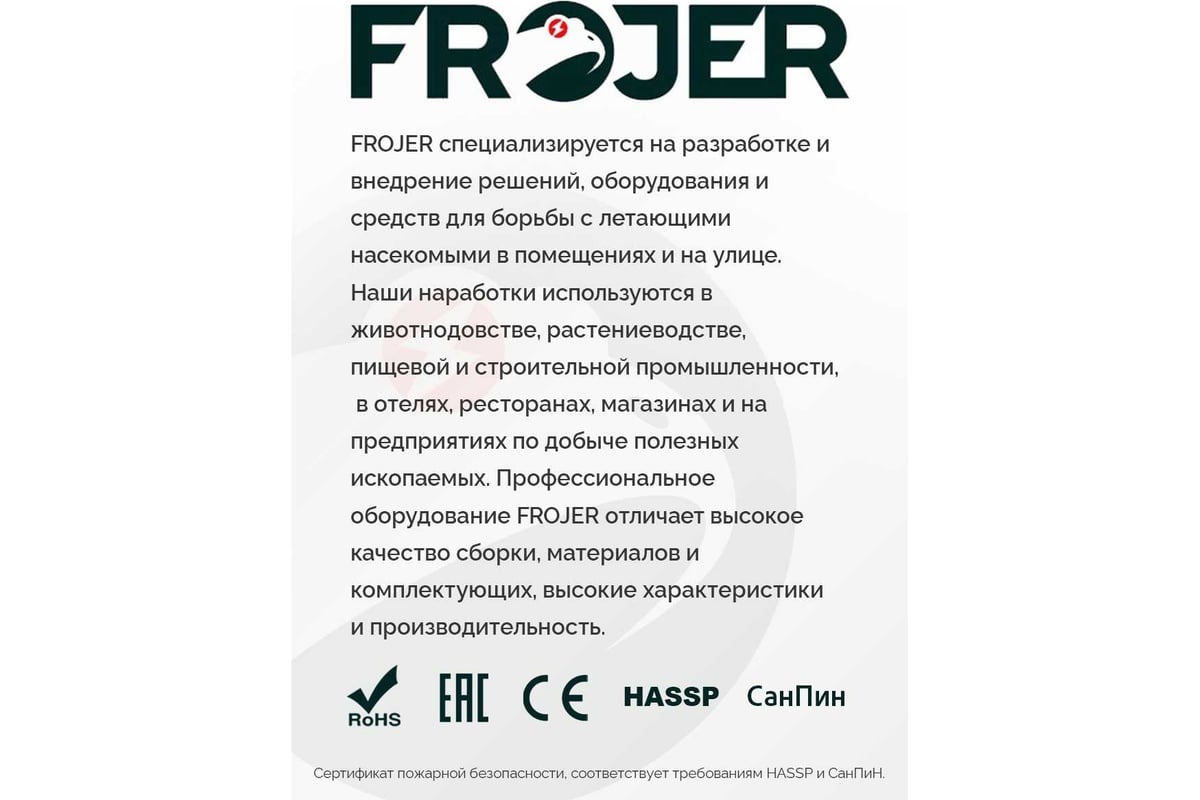 FROJER

FROJER специализируется на разработке и внедрение решений, оборудования и средств для борьбы с летающими насекомыми в помещениях и на улице. Наши наработки используются в животнодовстве, растениеводстве, пищевой и строительной промышленности, в отелях, ресторанах, магазинах и на предприятиях по добыче полезных ископаемых. Профессиональное оборудование FROJER отличает высокое качество сборки, материалов и комплектующих, высокие характеристики и производительность.

RoHS EAC CE HASSP СанПин

Сертификат пожарной безопасности, соответствует требованиям HASSP и СанПиН.